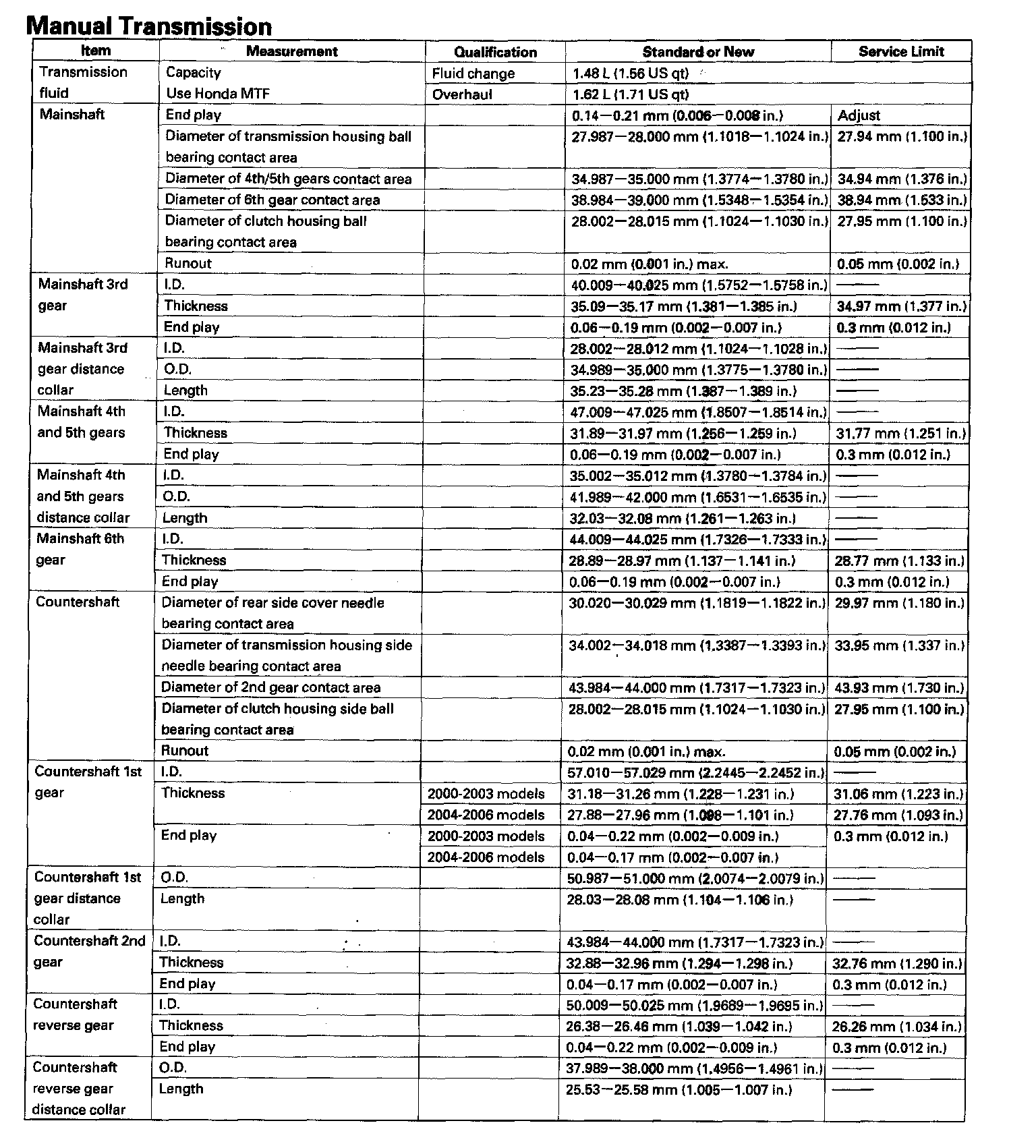 Manual Transmission

| Item | Measurement | Qualification | Standard or New | Service Limit |
|---|---|---|---|---|
| Transmission fluid | Capacity Use Honda MTF | Fluid change | 1.48 L (1.56 US qt) | |
| | | Overhaul | 1.62 L (1.71 US qt) | |
| Mainshaft | End play | | 0.14—0.21 mm (0.006—0.008 in.) | Adjust |
| | Diameter of transmission housing ball bearing contact area | | 27.987—28.000 mm (1.1018—1.1024 in.) | 27.94 mm (1.100 in.) |
| | Diameter of 4th/5th gears contact area | | 34.987—35.000 mm (1.3774—1.3780 in.) | 34.94 mm (1.376 in.) |
| | Diameter of 6th gear contact area | | 38.984—39.000 mm (1.5348—1.5354 in.) | 38.94 mm (1.533 in.) |
| | Diameter of clutch housing ball bearing contact area | | 28.002—28.015 mm (1.1024—1.1030 in.) | 27.95 mm (1.100 in.) |
| | Runout | | 0.02 mm (0.001 in.) max. | 0.05 mm (0.002 in.) |
| Mainshaft 3rd gear | I.D. | | 40.009—40.025 mm (1.5752—1.5758 in.) | —— |
| | Thickness | | 35.09—35.17 mm (1.381—1.385 in.) | 34.97 mm (1.377 in.) |
| | End play | | 0.06—0.19 mm (0.002—0.007 in.) | 0.3 mm (0.012 in.) |
| Mainshaft 3rd gear distance collar | I.D. | | 28.002—28.012 mm (1.1024—1.1028 in.) | —— |
| | O.D. | | 34.989—35.000 mm (1.3775—1.3780 in.) | —— |
| | Length | | 35.23—35.28 mm (1.387—1.389 in.) | —— |
| Mainshaft 4th and 5th gears | I.D. | | 47.009—47.025 mm (1.8507—1.8514 in.) | —— |
| | Thickness | | 31.89—31.97 mm (1.256—1.259 in.) | 31.77 mm (1.251 in.) |
| | End play | | 0.06—0.19 mm (0.002—0.007 in.) | 0.3 mm (0.012 in.) |
| Mainshaft 4th and 5th gears distance collar | I.D. | | 35.002—35.012 mm (1.3780—1.3784 in.) | —— |
| | O.D. | | 41.989—42.000 mm (1.6531—1.6535 in.) | —— |
| | Length | | 32.03—32.08 mm (1.261—1.263 in.) | —— |
| Mainshaft 6th gear | I.D. | | 44.009—44.025 mm (1.7326—1.7333 in.) | —— |
| | Thickness | | 28.89—28.97 mm (1.137—1.141 in.) | 28.77 mm (1.133 in.) |
| | End play | | 0.06—0.19 mm (0.002—0.007 in.) | 0.3 mm (0.012 in.) |
| Countershaft | Diameter of rear side cover needle bearing contact area | | 30.020—30.029 mm (1.1819—1.1822 in.) | 29.97 mm (1.180 in.) |
| | Diameter of transmission housing side needle bearing contact area | | 34.002—34.018 mm (1.3387—1.3393 in.) | 33.95 mm (1.337 in.) |
| | Diameter of 2nd gear contact area | | 43.984—44.000 mm (1.7317—1.7323 in.) | 43.93 mm (1.730 in.) |
| | Diameter of clutch housing side ball bearing contact area | | 28.002—28.015 mm (1.1024—1.1030 in.) | 27.95 mm (1.100 in.) |
| | Runout | | 0.02 mm (0.001 in.) max. | 0.05 mm (0.002 in.) |
| Countershaft 1st gear | I.D. | | 57.010—57.029 mm (2.2445—2.2452 in.) | —— |
| | Thickness | 2000-2003 models | 31.18—31.26 mm (1.228—1.231 in.) | 31.06 mm (1.223 in.) |
| | | 2004-2006 models | 27.88—27.96 mm (1.098—1.101 in.) | 27.76 mm (1.093 in.) |
| | End play | 2000-2003 models | 0.04—0.22 mm (0.002—0.009 in.) | 0.3 mm (0.012 in.) |
| | | 2004-2006 models | 0.04—0.17 mm (0.002—0.007 in.) | |
| Countershaft 1st gear distance collar | O.D. | | 50.987—51.000 mm (2.0074—2.0079 in.) | —— |
| | Length | | 28.03—28.08 mm (1.104—1.106 in.) | —— |
| Countershaft 2nd gear | I.D. | | 43.984—44.000 mm (1.7317—1.7323 in.) | —— |
| | Thickness | | 32.88—32.96 mm (1.294—1.298 in.) | 32.76 mm (1.290 in.) |
| | End play | | 0.04—0.17 mm (0.002—0.007 in.) | 0.3 mm (0.012 in.) |
| Countershaft reverse gear | I.D. | | 50.009—50.025 mm (1.9689—1.9695 in.) | —— |
| | Thickness | | 26.38—26.46 mm (1.039—1.042 in.) | 26.26 mm (1.034 in.) |
| | End play | | 0.04—0.22 mm (0.002—0.009 in.) | 0.3 mm (0.012 in.) |
| Countershaft reverse gear distance collar | O.D. | | 37.989—38.000 mm (1.4956—1.4961 in.) | —— |
| | Length | | 25.53—25.58 mm (1.005—1.007 in.) | —— |